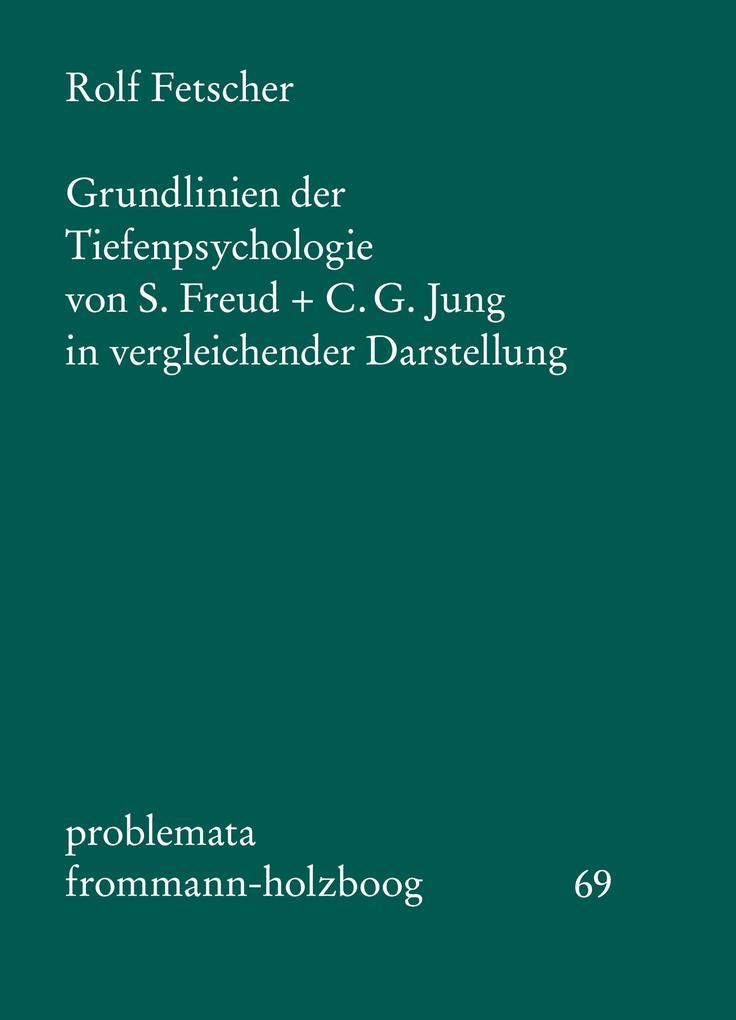 Rolf Fetscher

Grundlinien der Tiefenpsychologie von S. Freud + C. G. Jung in vergleichender Darstellung

problemata
frommann-holzboog 69